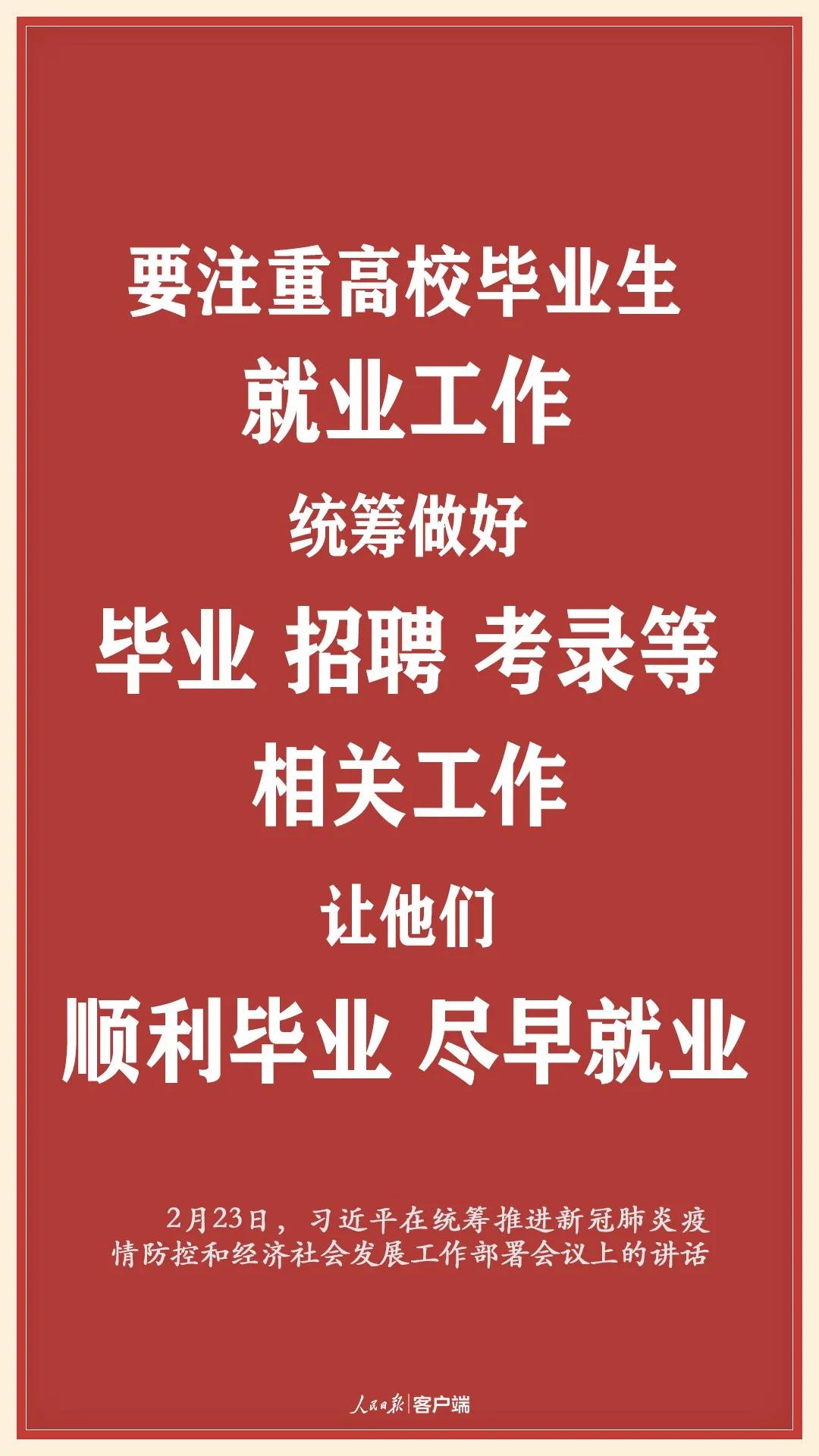 要注重高校毕业生
就业工作
统筹做好
毕业 招聘 考录等
相关工作
让他们
顺利毕业 尽早就业

2月23日，习近平在统筹推进新冠肺炎疫情防控和经济社会发展工作部署会议上的讲话

人民日报 | 客户端